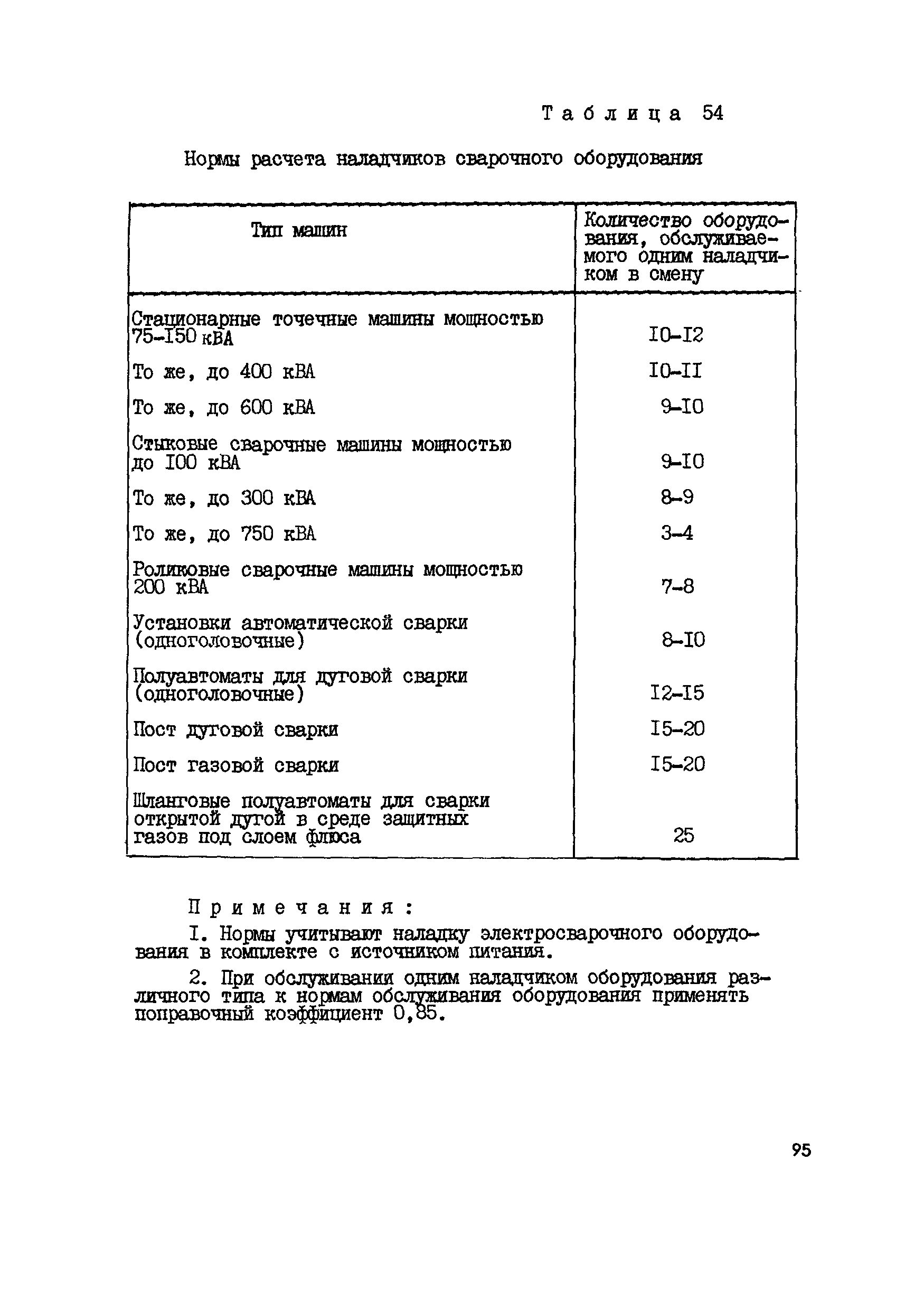 Таблица 54

Нормы расчета наладчиков сварочного оборудования

| Тип машин | Количество оборудования, обслуживаемого одним наладчиком в смену |
|---|---|
| Стационарные точечные машины мощностью 75-I50 кВА | I0-I2 |
| То же, до 400 кВА | I0-II |
| То же, до 600 кВА | 9-I0 |
| Стыковые сварочные машины мощностью до I00 кВА | 9-I0 |
| То же, до 300 кВА | 8-9 |
| То же, до 750 кВА | 3-4 |
| Роликовые сварочные машины мощностью 200 кВА | 7-8 |
| Установки автоматической сварки (одноголовочные) | 8-I0 |
| Полуавтоматы для дуговой сварки (одноголовочные) | I2-I5 |
| Пост дуговой сварки | I5-20 |
| Пост газовой сварки | I5-20 |
| Шланговые полуавтоматы для сварки открытой дугой в среде защитных газов под слоем флюса | 25 |

Примечания:

I. Нормы учитывают наладку электросварочного оборудования в комплекте с источником питания.

2. При обслуживании одним наладчиком оборудования различного типа к нормам обслуживания оборудования применять поправочный коэффициент 0,85.

95